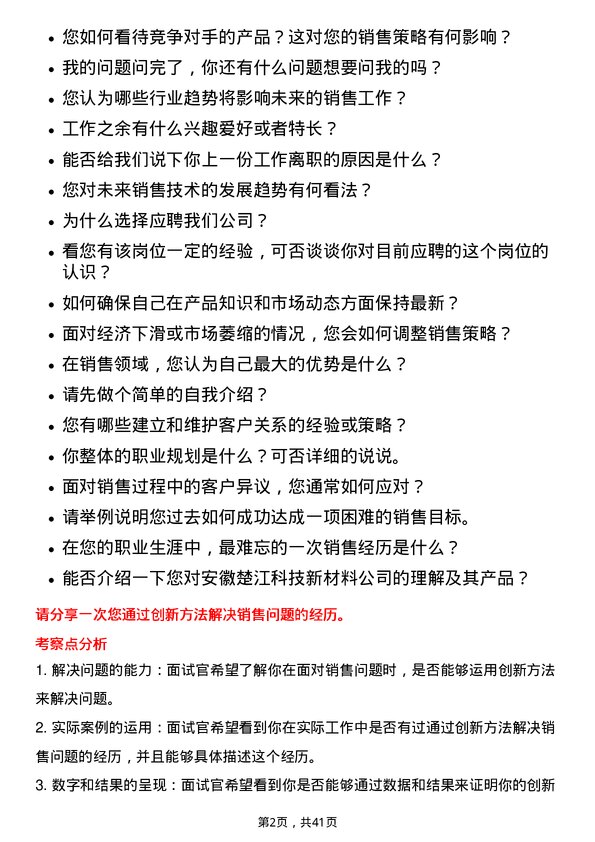 • 您如何看待竞争对手的产品？这对您的销售策略有何影响？
• 我的问题问完了，你还有什么问题想要问我的吗？
• 您认为哪些行业趋势将影响未来的销售工作？
• 工作之余有什么兴趣爱好或者特长？
• 能否给我们说下你上一份工作离职的原因是什么？
• 您对未来销售技术的发展趋势有何看法？
• 为什么选择应聘我们公司？
• 看您有该岗位一定的经验，可否谈谈你对目前应聘的这个岗位的认识？
• 如何确保自己在产品知识和市场动态方面保持最新？
• 面对经济下滑或市场萎缩的情况，您会如何调整销售策略？
• 在销售领域，您认为自己最大的优势是什么？
• 请先做个简单的自我介绍？
• 您有哪些建立和维护客户关系的经验或策略？
• 你整体的职业规划是什么？可否详细的说说。
• 面对销售过程中的客户异议，您通常如何应对？
• 请举例说明您过去如何成功达成一项困难的销售目标。
• 在您的职业生涯中，最难忘的一次销售经历是什么？
• 能否介绍一下您对安徽楚江科技新材料公司的理解及其产品？

请分享一次您通过创新方法解决销售问题的经历。

考察点分析

1. 解决问题的能力：面试官希望了解你在面对销售问题时，是否能够运用创新方法来解决问题。

2. 实际案例的运用：面试官希望看到你在实际工作中是否有过通过创新方法解决销售问题的经历，并且能够具体描述这个经历。

3. 数字和结果的呈现：面试官希望看到你是否能够通过数据和结果来证明你的创新

第2页，共41页